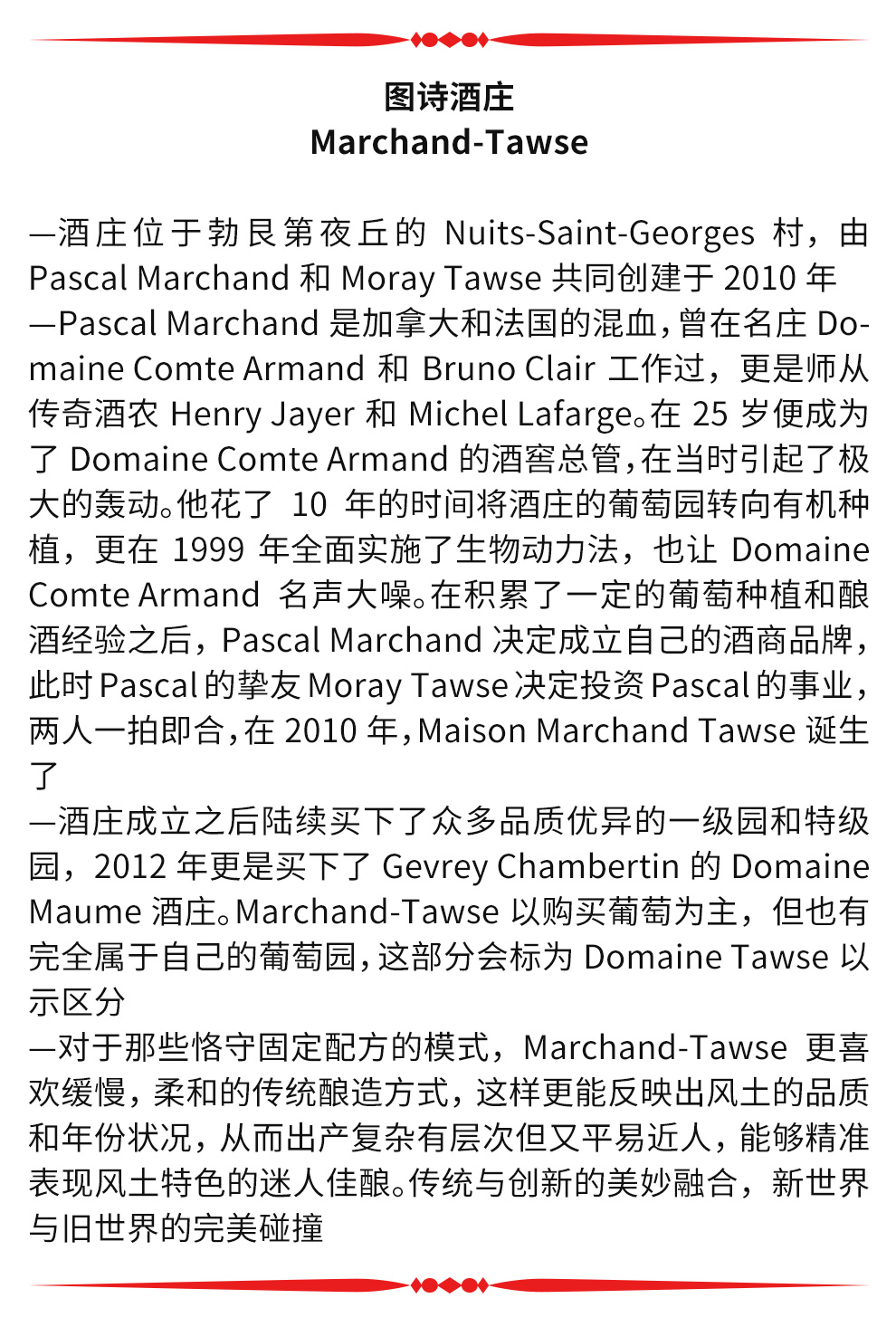 图诗酒庄
Marchand-Tawse

—酒庄位于勃艮第夜丘的 Nuits-Saint-Georges 村，由 Pascal Marchand 和 Moray Tawse 共同创建于 2010 年
—Pascal Marchand 是加拿大和法国的混血，曾在名庄 Domaine Comte Armand 和 Bruno Clair 工作过，更是师从传奇酒农 Henry Jayer 和 Michel Lafarge。在 25 岁便成为了 Domaine Comte Armand 的酒窖总管，在当时引起了极大的轰动。他花了 10 年的时间将酒庄的葡萄园转向有机种植，更在 1999 年全面实施了生物动力法，也让 Domaine Comte Armand 名声大噪。在积累了一定的葡萄种植和酿酒经验之后，Pascal Marchand 决定成立自己的酒商品牌，此时 Pascal 的挚友 Moray Tawse 决定投资 Pascal 的事业，两人一拍即合，在 2010 年，Maison Marchand Tawse 诞生了
—酒庄成立之后陆续买下了众多品质优异的一级园和特级园，2012 年更是买下了 Gevrey Chambertin 的 Domaine Maume 酒庄。Marchand-Tawse 以购买葡萄为主，但也有完全属于自己的葡萄园，这部分会标为 Domaine Tawse 以示区分
—对于那些恪守固定配方的模式，Marchand-Tawse 更喜欢缓慢，柔和的传统酿造方式，这样更能反映出风土的品质和年份状况，从而出产复杂有层次但又平易近人，能够精准表现风土特色的迷人佳酿。传统与创新的美妙融合，新世界与旧世界的完美碰撞